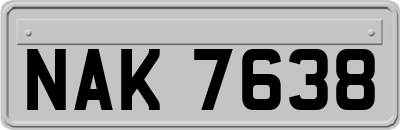 NAK 7638